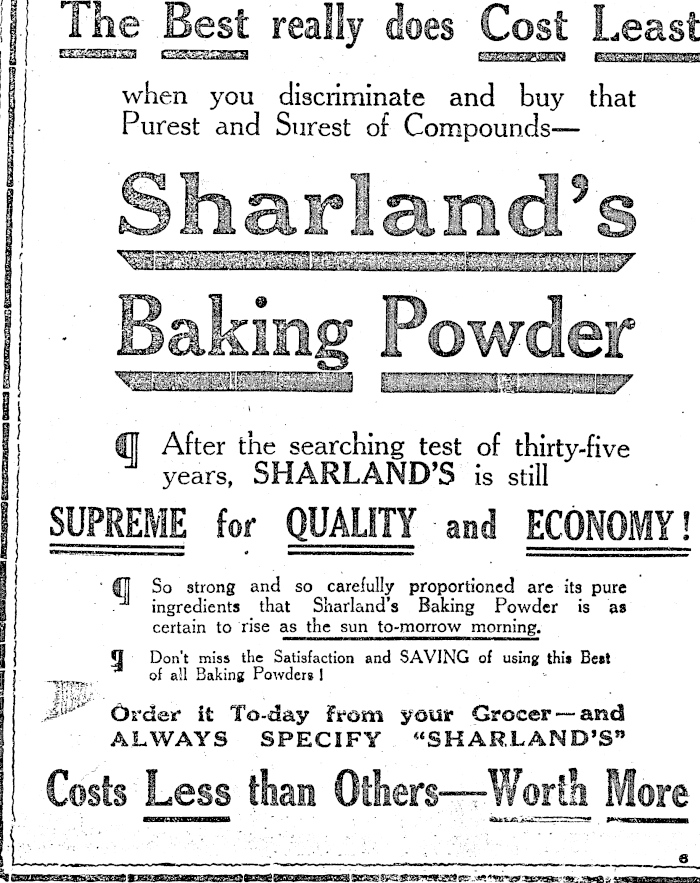 The Best really does Cost Least

when you discriminate and buy that Purest and Surest of Compounds—

Sharland's

Baking Powder

¶ After the searching test of thirty-five years, SHARLAND'S is still

SUPREME for QUALITY and ECONOMY!

¶ So strong and so carefully proportioned are its pure ingredients that Sharland's Baking Powder is as certain to rise as the sun to-morrow morning.

¶ Don't miss the Satisfaction and SAVING of using this Best of all Baking Powders!

Order it To-day from your Grocer—and ALWAYS SPECIFY "SHARLAND'S"

Costs Less than Others—Worth More

6